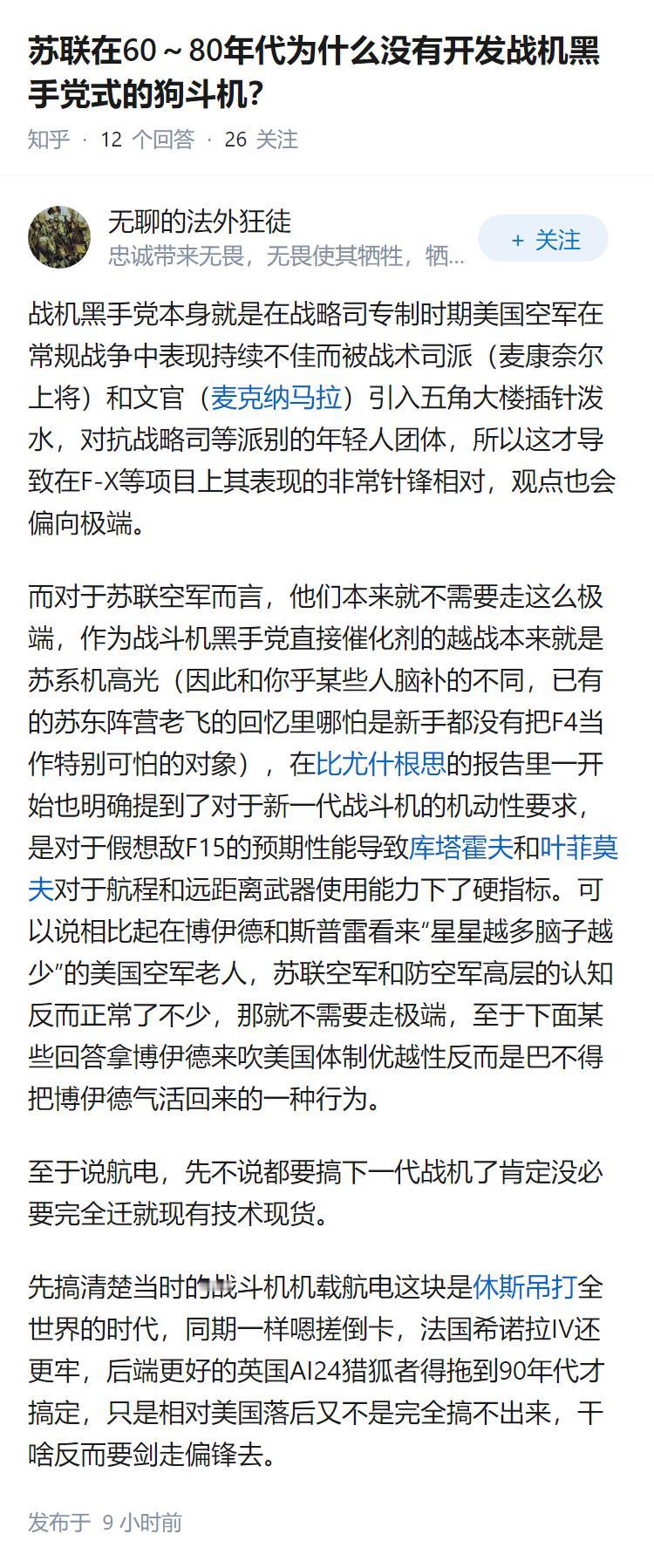 苏联在60～80年代为什么没有开发战机黑手党式的狗斗机?

知乎 · 12 个回答 · 26 关注

无聊的法外狂徒
忠诚带来无畏，无畏使其牺牲，牺…

+ 关注

战机黑手党本身就是在战略司专制时期美国空军在常规战争中表现持续不佳而被战术司派（麦康奈尔上将）和文官（麦克纳马拉）引入五角大楼插针泼水，对抗战略司等派别的年轻人团体，所以这才导致在F-X等项目上其表现的非常针锋相对，观点也会偏向极端。

而对于苏联空军而言，他们本来就不需要走这么极端，作为战斗机黑手党直接催化剂的越战本来就是苏系机高光（因此和你乎某些人脑补的不同，已有的苏东阵营老飞的回忆里哪怕是新手都没有把F4当作特别可怕的对象），在比尤什根思的报告里一开始也明确提到了对于新一代战斗机的机动性要求，是对于假想敌F15的预期性能导致库塔霍夫和叶菲莫夫对于航程和远距离武器使用能力下了硬指标。可以说相比起在博伊德和斯普雷看来“星星越多脑子越少”的美国空军老人，苏联空军和防空军高层的认知反而正常了不少，那就不需要走极端，至于下面某些回答拿博伊德来吹美国体制优越性反而是巴不得把博伊德气活回来的一种行为。

至于说航电，先不说都要搞下一代战机了肯定没必要完全迁就现有技术现货。

先搞清楚当时的战斗机机载航电这块是休斯吊打全世界的时代，同期一样嗯搓倒卡，法国希诺拉IV还更牢，后端更好的英国AI24猎狐者得拖到90年代才搞定，只是相对美国落后又不是完全搞不出来，干啥反而要剑走偏锋去。

发布于 9 小时前